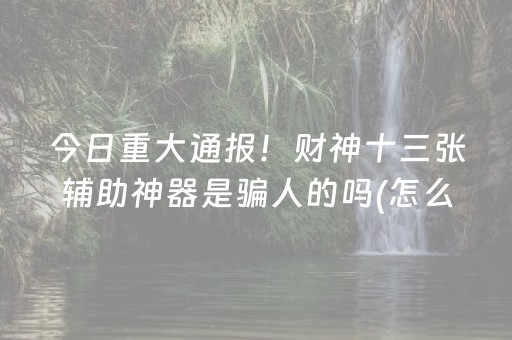 今日重大通报！财神十三张辅助神器是骗人的吗(怎么